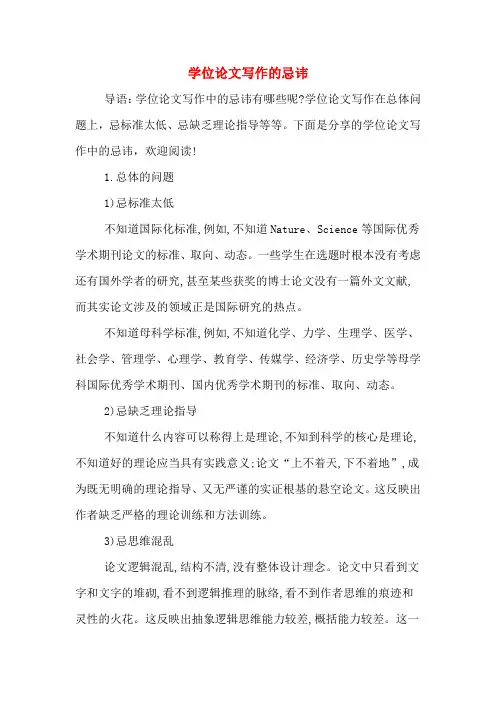 学位论文写作的忌讳

导语:学位论文写作中的忌讳有哪些呢?学位论文写作在总体问题上,忌标准太低、忌缺乏理论指导等等。下面是分享的学位论文写作中的忌讳,欢迎阅读!

1.总体的问题

1)忌标准太低

不知道国际化标准,例如,不知道Nature、Science等国际优秀学术期刊论文的标准、取向、动态。一些学生在选题时根本没有考虑还有国外学者的研究,甚至某些获奖的博士论文没有一篇外文文献,而其实论文涉及的领域正是国际研究的热点。

不知道母科学标准,例如,不知道化学、力学、生理学、医学、社会学、管理学、心理学、教育学、传媒学、经济学、历史学等母学科国际优秀学术期刊、国内优秀学术期刊的标准、取向、动态。

2)忌缺乏理论指导

不知道什么内容可以称得上是理论,不知到科学的核心是理论,不知道好的理论应当具有实践意义;论文“上不着天,下不着地”,成为既无明确的理论指导、又无严谨的实证根基的悬空论文。这反映出作者缺乏严格的理论训练和方法训练。

3)忌思维混乱

论文逻辑混乱,结构不清,没有整体设计理念。论文中只看到文字和文字的堆砌,看不到逻辑推理的脉络,看不到作者思维的痕迹和灵性的火花。这反映出抽象逻辑思维能力较差,概括能力较差。这一